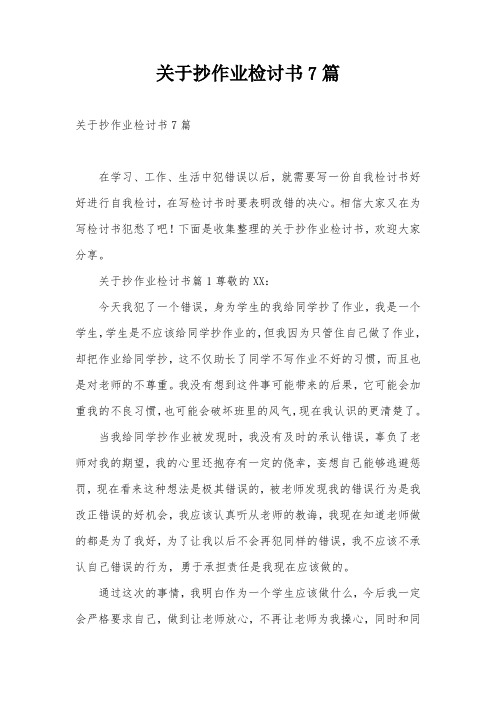 关于抄作业检讨书 7 篇

关于抄作业检讨书 7 篇

在学习、工作、生活中犯错误以后，就需要写一份自我检讨书好好进行自我检讨，在写检讨书时要表明改错的决心。相信大家又在为写检讨书犯愁了吧！下面是收集整理的关于抄作业检讨书，欢迎大家分享。

关于抄作业检讨书篇 1 尊敬的 XX：

今天我犯了一个错误，身为学生的我给同学抄了作业，我是一个学生,学生是不应该给同学抄作业的,但我因为只管住自己做了作业,却把作业给同学抄，这不仅助长了同学不写作业不好的习惯，而且也是对老师的不尊重。我没有想到这件事可能带来的后果，它可能会加重我的不良习惯,也可能会破坏班里的风气,现在我认识的更清楚了。

当我给同学抄作业被发现时，我没有及时的承认错误，辜负了老师对我的期望，我的心里还抱存有一定的侥幸，妄想自己能够逃避惩罚，现在看来这种想法是极其错误的，被老师发现我的错误行为是我改正错误的好机会，我应该认真听从老师的教诲，我现在知道老师做的都是为了我好，为了让我以后不会再犯同样的错误，我不应该不承认自己错误的行为，勇于承担责任是我现在应该做的。

通过这次的事情，我明白作为一个学生应该做什么，今后我一定会严格要求自己，做到让老师放心，不再让老师为我操心，同时和同